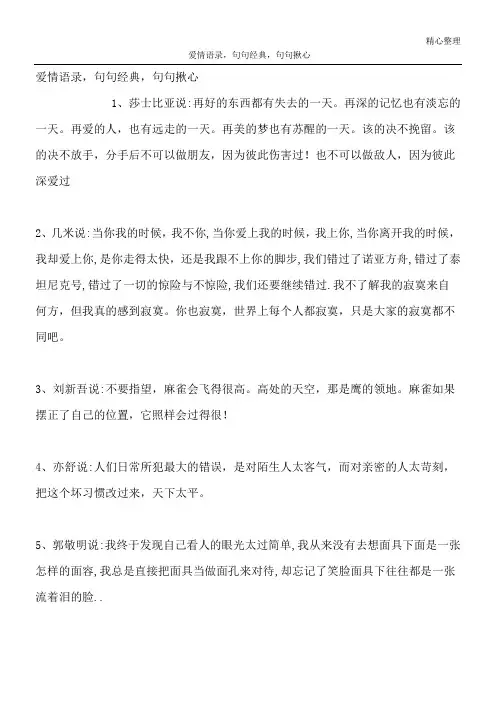 精心整理

爱情语录，句句经典，句句揪心

爱情语录，句句经典，句句揪心

1、莎士比亚说:再好的东西都有失去的一天。再深的记忆也有淡忘的一天。再爱的人，也有远走的一天。再美的梦也有苏醒的一天。该的决不挽留。该的决不放手，分手后不可以做朋友，因为彼此伤害过！也不可以做敌人，因为彼此深爱过

2、几米说:当你我的时候，我不你,当你爱上我的时候，我上你,当你离开我的时候，我却爱上你,是你走得太快，还是我跟不上你的脚步,我们错过了诺亚方舟,错过了泰坦尼克号,错过了一切的惊险与不惊险,我们还要继续错过.我不了解我的寂寞来自何方，但我真的感到寂寞。你也寂寞，世界上每个人都寂寞，只是大家的寂寞都不同吧。

3、刘新吾说:不要指望，麻雀会飞得很高。高处的天空，那是鹰的领地。麻雀如果摆正了自己的位置，它照样会过得很！

4、亦舒说:人们日常所犯最大的错误，是对陌生人太客气，而对亲密的人太苛刻，把这个坏习惯改过来，天下太平。

5、郭敬明说:我终于发现自己看人的眼光太过简单,我从来没有去想面具下面是一张怎样的面容,我总是直接把面具当做面孔来对待,却忘记了笑脸面具下往往都是一张流着泪的脸..